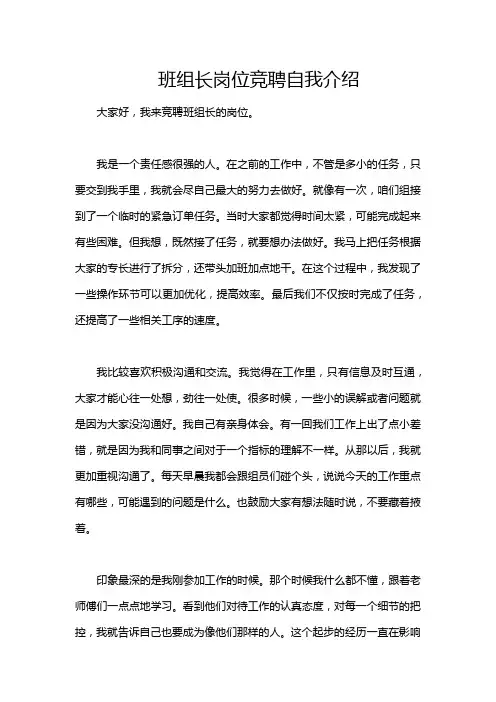 班组长岗位竞聘自我介绍

大家好，我来竞聘班组长的岗位。

我是一个责任感很强的人。在之前的工作中，不管是多小的任务，只要交到我手里，我就会尽自己最大的努力去做好。就像有一次，咱们组接到了一个临时的紧急订单任务。当时大家都觉得时间太紧，可能完成起来有些困难。但我想，既然接了任务，就要想办法做好。我马上把任务根据大家的专长进行了拆分，还带头加班加点地干。在这个过程中，我发现了一些操作环节可以更加优化，提高效率。最后我们不仅按时完成了任务，还提高了一些相关工序的速度。

我比较喜欢积极沟通和交流。我觉得在工作里，只有信息及时互通，大家才能心往一处想，劲往一处使。很多时候，一些小的误解或者问题就是因为大家没沟通好。我自己有亲身体会。有一回我们工作上出了点小差错，就是因为我和同事之间对于一个指标的理解不一样。从那以后，我就更加重视沟通了。每天早晨我都会跟组员们碰个头，说说今天的工作重点有哪些，可能遇到的问题是什么。也鼓励大家有想法随时说，不要藏着掖着。

印象最深的是我刚参加工作的时候。那个时候我什么都不懂，跟着老师傅们一点点地学习。看到他们对待工作的认真态度，对每一个细节的把控，我就告诉自己也要成为像他们那样的人。这个起步的经历一直在影响